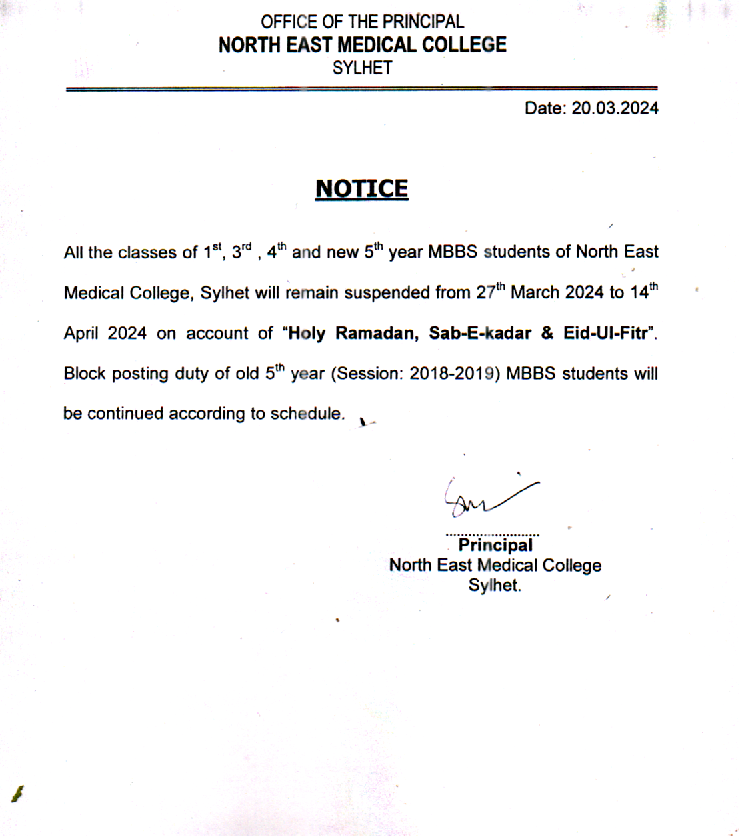 OFFICE OF THE PRINCIPAL
NORTH EAST MEDICAL COLLEGE
SYLHET

Date: 20.03.2024

NOTICE

All the classes of 1$^{st}$, 3$^{rd}$ , 4$^{th}$ and new 5$^{th}$ year MBBS students of North East Medical College, Sylhet will remain suspended from 27$^{th}$ March 2024 to 14$^{th}$ April 2024 on account of "Holy Ramadan, Sab-E-kadar & Eid-Ul-Fitr". Block posting duty of old 5$^{th}$ year (Session: 2018-2019) MBBS students will be continued according to schedule.

Principal
North East Medical College
Sylhet.